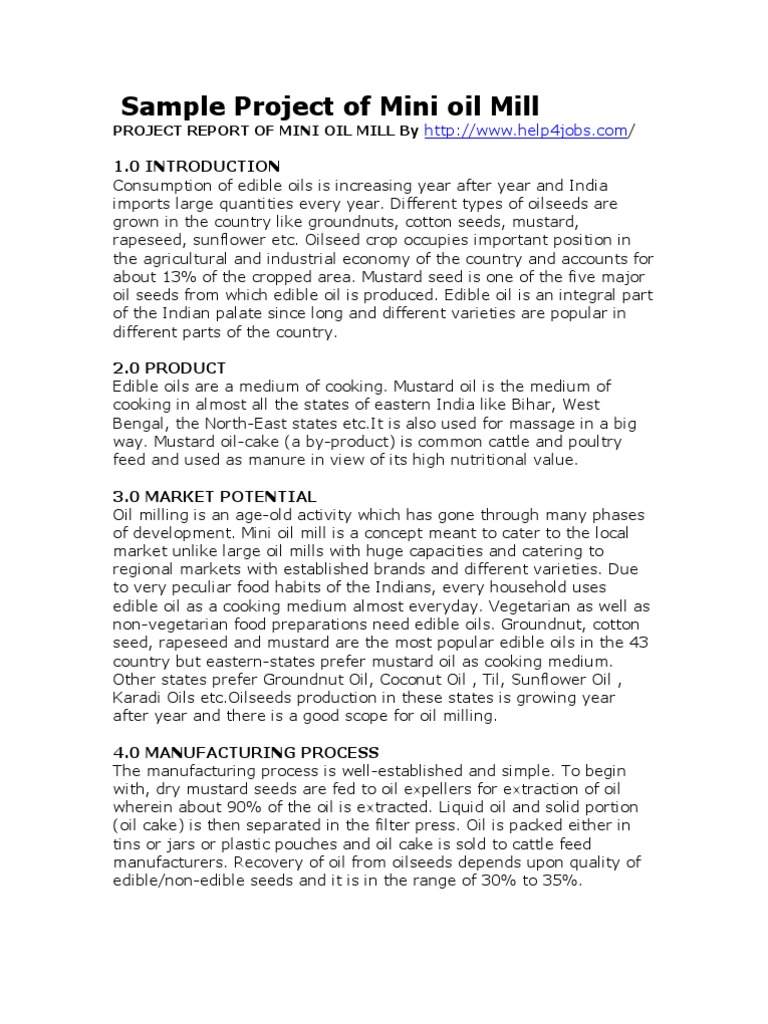 Sample Project of Mini oil Mill
PROJECT REPORT OF MINI OIL MILL By http://www.help4jobs.com/

1.0 INTRODUCTION
Consumption of edible oils is increasing year after year and India imports large quantities every year. Different types of oilseeds are grown in the country like groundnuts, cotton seeds, mustard, rapeseed, sunflower etc. Oilseed crop occupies important position in the agricultural and industrial economy of the country and accounts for about 13% of the cropped area. Mustard seed is one of the five major oil seeds from which edible oil is produced. Edible oil is an integral part of the Indian palate since long and different varieties are popular in different parts of the country.

2.0 PRODUCT
Edible oils are a medium of cooking. Mustard oil is the medium of cooking in almost all the states of eastern India like Bihar, West Bengal, the North-East states etc.It is also used for massage in a big way. Mustard oil-cake (a by-product) is common cattle and poultry feed and used as manure in view of its high nutritional value.

3.0 MARKET POTENTIAL
Oil milling is an age-old activity which has gone through many phases of development. Mini oil mill is a concept meant to cater to the local market unlike large oil mills with huge capacities and catering to regional markets with established brands and different varieties. Due to very peculiar food habits of the Indians, every household uses edible oil as a cooking medium almost everyday. Vegetarian as well as non-vegetarian food preparations need edible oils. Groundnut, cotton seed, rapeseed and mustard are the most popular edible oils in the 43 country but eastern-states prefer mustard oil as cooking medium. Other states prefer Groundnut Oil, Coconut Oil , Til, Sunflower Oil , Karadi Oils etc.Oilseeds production in these states is growing year after year and there is a good scope for oil milling.

4.0 MANUFACTURING PROCESS
The manufacturing process is well-established and simple. To begin with, dry mustard seeds are fed to oil expellers for extraction of oil wherein about 90% of the oil is extracted. Liquid oil and solid portion (oil cake) is then separated in the filter press. Oil is packed either in tins or jars or plastic pouches and oil cake is sold to cattle feed manufacturers. Recovery of oil from oilseeds depends upon quality of edible/non-edible seeds and it is in the range of 30% to 35%.